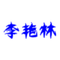 李艳林